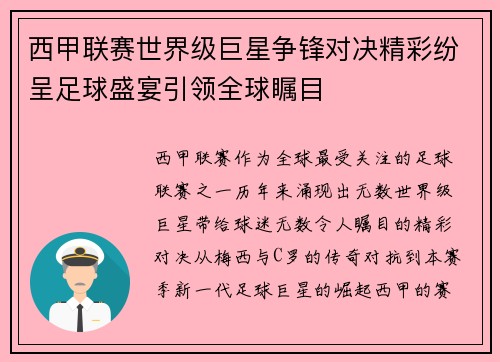 西甲联赛世界级巨星争锋对决精彩纷呈足球盛宴引领全球瞩目

西甲联赛作为全球最受关注的足球联赛之一历年来涌现出无数世界级巨星带给球迷无数令人瞩目的精彩对决从梅西与C罗的传奇对抗到本赛季新一代足球巨星的崛起西甲的赛